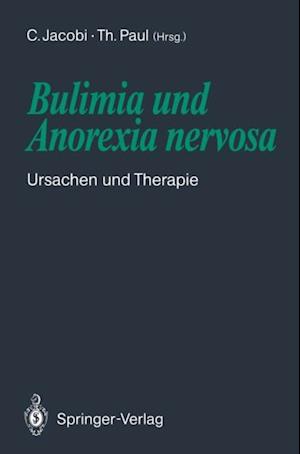 C. Jacobi · Th. Paul (Hrsg.)

Bulimia und Anorexia nervosa

Ursachen und Therapie

Springer-Verlag